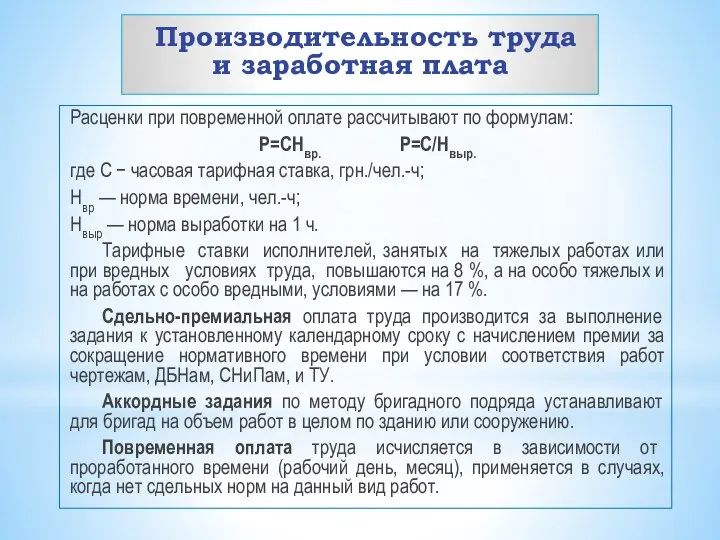 Производительность труда и заработная плата

Расценки при повременной оплате рассчитывают по формулам:

$Р=СН_{вр.}$ $Р=С/Н_{выр.}$

где С − часовая тарифная ставка, грн./чел.-ч;

$Н_{вр}$ — норма времени, чел.-ч;

$Н_{выр}$ — норма выработки на 1 ч.

Тарифные ставки исполнителей, занятых на тяжелых работах или при вредных условиях труда, повышаются на 8 %, а на особо тяжелых и на работах с особо вредными, условиями — на 17 %.

Сдельно-премиальная оплата труда производится за выполнение задания к установленному календарному сроку с начислением премии за сокращение нормативного времени при условии соответствия работ чертежам, ДБНам, СНиПам, и ТУ.

Аккордные задания по методу бригадного подряда устанавливают для бригад на объем работ в целом по зданию или сооружению.

Повременная оплата труда исчисляется в зависимости от проработанного времени (рабочий день, месяц), применяется в случаях, когда нет сдельных норм на данный вид работ.